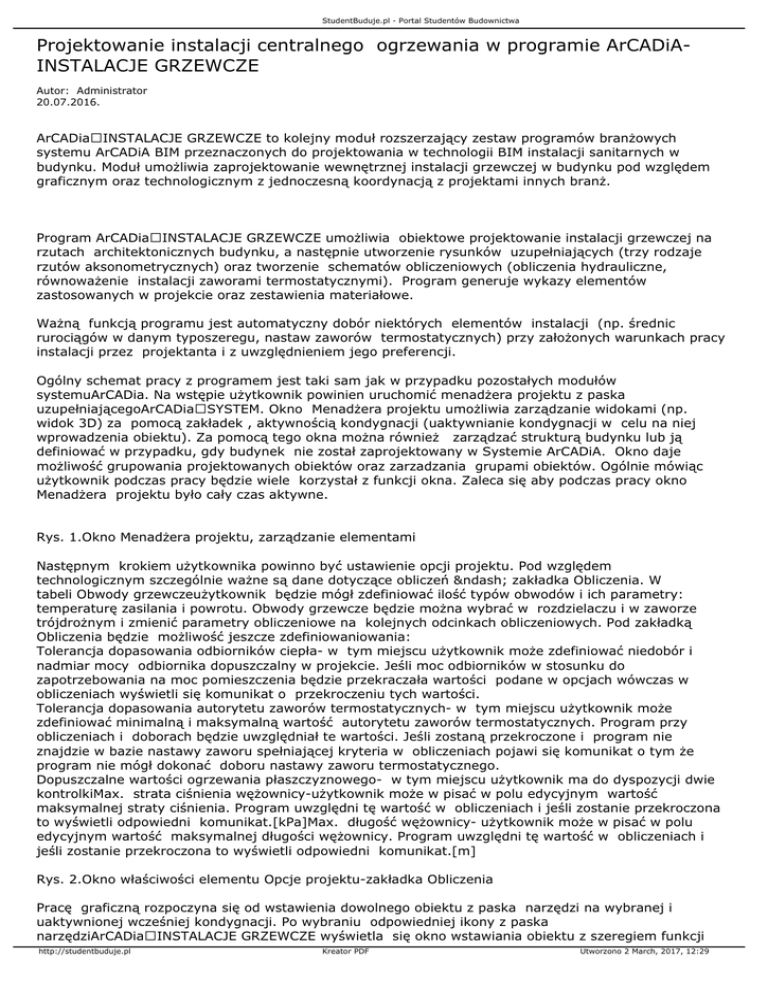 StudentBuduje.pl - Portal Studentów Budownictwa

Projektowanie instalacji centralnego ogrzewania w programie ArCADiA-INSTALACJE GRZEWCZE

Autor: Administrator
20.07.2016.

ArCADia□INSTALACJE GRZEWCZE to kolejny moduł rozszerzający zestaw programów branżowych systemu ArCADiA BIM przeznaczonych do projektowania w technologii BIM instalacji sanitarnych w budynku. Moduł umożliwia zaprojektowanie wewnętrznej instalacji grzewczej w budynku pod względem graficznym oraz technologicznym z jednoczesną koordynacją z projektami innych branż.

Program ArCADia□INSTALACJE GRZEWCZE umożliwia obiektowe projektowanie instalacji grzewczej na rzutach architektonicznych budynku, a następnie utworzenie rysunków uzupełniających (trzy rodzaje rzutów aksonometrycznych) oraz tworzenie schematów obliczeniowych (obliczenia hydrauliczne, równoważenie instalacji zaworami termostatycznymi). Program generuje wykazy elementów zastosowanych w projekcie oraz zestawienia materiałowe.

Ważną funkcją programu jest automatyczny dobór niektórych elementów instalacji (np. średnic rurociągów w danym typoszeregu, nastaw zaworów termostatycznych) przy założonych warunkach pracy instalacji przez projektanta i z uwzględnieniem jego preferencji.

Ogólny schemat pracy z programem jest taki sam jak w przypadku pozostałych modułów systemuArCADia. Na wstępie użytkownik powinien uruchomić menadżera projektu z paska uzupełniającegoArCADia□SYSTEM. Okno Menadżera projektu umożliwia zarządzanie widokami (np. widok 3D) za pomocą zakładek , aktywnością kondygnacji (uaktywnianie kondygnacji w celu na niej wprowadzenia obiektu). Za pomocą tego okna można również zarządzać strukturą budynku lub ją definiować w przypadku, gdy budynek nie został zaprojektowany w Systemie ArCADiA. Okno daje możliwość grupowania projektowanych obiektów oraz zarzadzania grupami obiektów. Ogólnie mówiąc użytkownik podczas pracy będzie wiele korzystał z funkcji okna. Zaleca się aby podczas pracy okno Menadżera projektu było cały czas aktywne.

Rys. 1.Okno Menadżera projektu, zarządzanie elementami

Następnym krokiem użytkownika powinno być ustawienie opcji projektu. Pod względem technologicznym szczególnie ważne są dane dotyczące obliczeń &ndash; zakładka Obliczenia. W tabeli Obwody grzewczeużytkownik będzie mógł zdefiniować ilość typów obwodów i ich parametry: temperaturę zasilania i powrotu. Obwody grzewcze będzie można wybrać w rozdzielaczu i w zaworze trójdrożnym i zmienić parametry obliczeniowe na kolejnych odcinkach obliczeniowych. Pod zakładką Obliczenia będzie możliwość jeszcze zdefiniowaniowania:
Tolerancja dopasowania odbiorników ciepła- w tym miejscu użytkownik może zdefiniować niedobór i nadmiar mocy odbiornika dopuszczalny w projekcie. Jeśli moc odbiorników w stosunku do zapotrzebowania na moc pomieszczenia będzie przekraczała wartości podane w opcjach wówczas w obliczeniach wyświetli się komunikat o przekroczeniu tych wartości.
Tolerancja dopasowania autorytetu zaworów termostatycznych- w tym miejscu użytkownik może zdefiniować minimalną i maksymalną wartość autorytetu zaworów termostatycznych. Program przy obliczeniach i doborach będzie uwzględniał te wartości. Jeśli zostaną przekroczone i program nie znajdzie w bazie nastawy zaworu spełniającej kryteria w obliczeniach pojawi się komunikat o tym że program nie mógł dokonać doboru nastawy zaworu termostatycznego.
Dopuszczalne wartości ogrzewania płaszczyznowego- w tym miejscu użytkownik ma do dyspozycji dwie kontrolkiMax. strata ciśnienia wężownicy-użytkownik może w pisać w polu edycyjnym wartość maksymalnej straty ciśnienia. Program uwzględni tę wartość w obliczeniach i jeśli zostanie przekroczona to wyświetli odpowiedni komunikat.[kPa]Max. długość wężownicy- użytkownik może w pisać w polu edycyjnym wartość maksymalnej długości wężownicy. Program uwzględni tę wartość w obliczeniach i jeśli zostanie przekroczona to wyświetli odpowiedni komunikat.[m]

Rys. 2.Okno właściwości elementu Opcje projektu-zakładka Obliczenia

Pracę graficzną rozpoczyna się od wstawienia dowolnego obiektu z paska narzędzi na wybranej i uaktywnionej wcześniej kondygnacji. Po wybraniu odpowiedniej ikony z paska narzędziArCADia□INSTALACJE GRZEWCZE wyświetla się okno wstawiania obiektu z szeregiem funkcji

http://studentbuduje.pl Kreator PDF Utworzono 2 March, 2017, 12:29